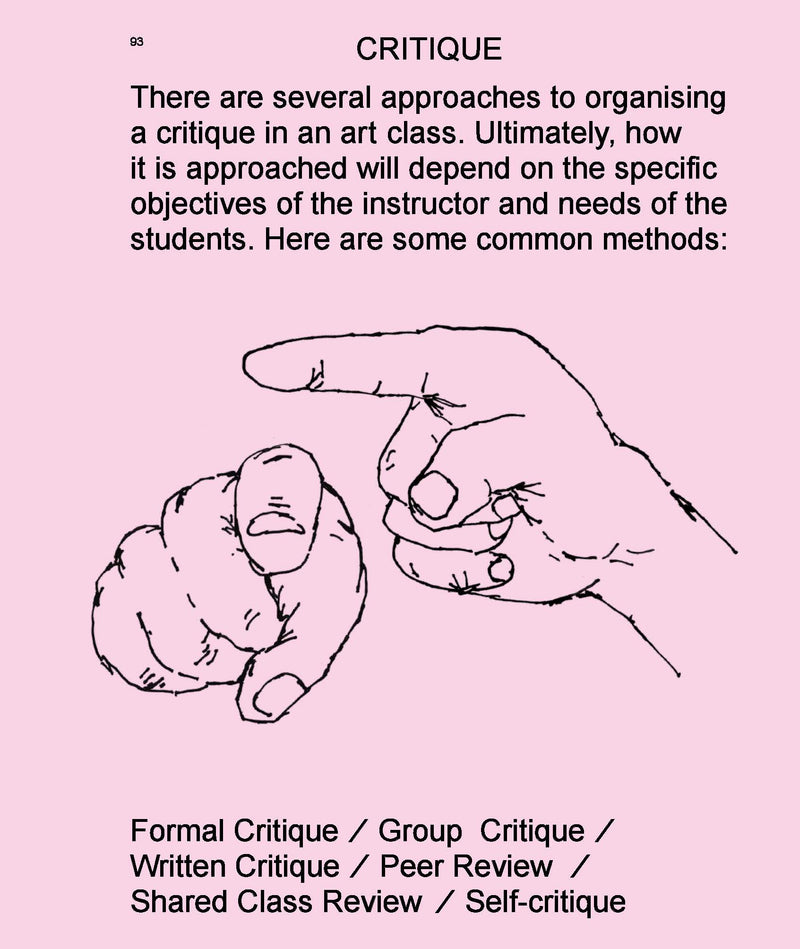 93

CRITIQUE

There are several approaches to organising a critique in an art class. Ultimately, how it is approached will depend on the specific objectives of the instructor and needs of the students. Here are some common methods:

Formal Critique / Group Critique / Written Critique / Peer Review / Shared Class Review / Self-critique